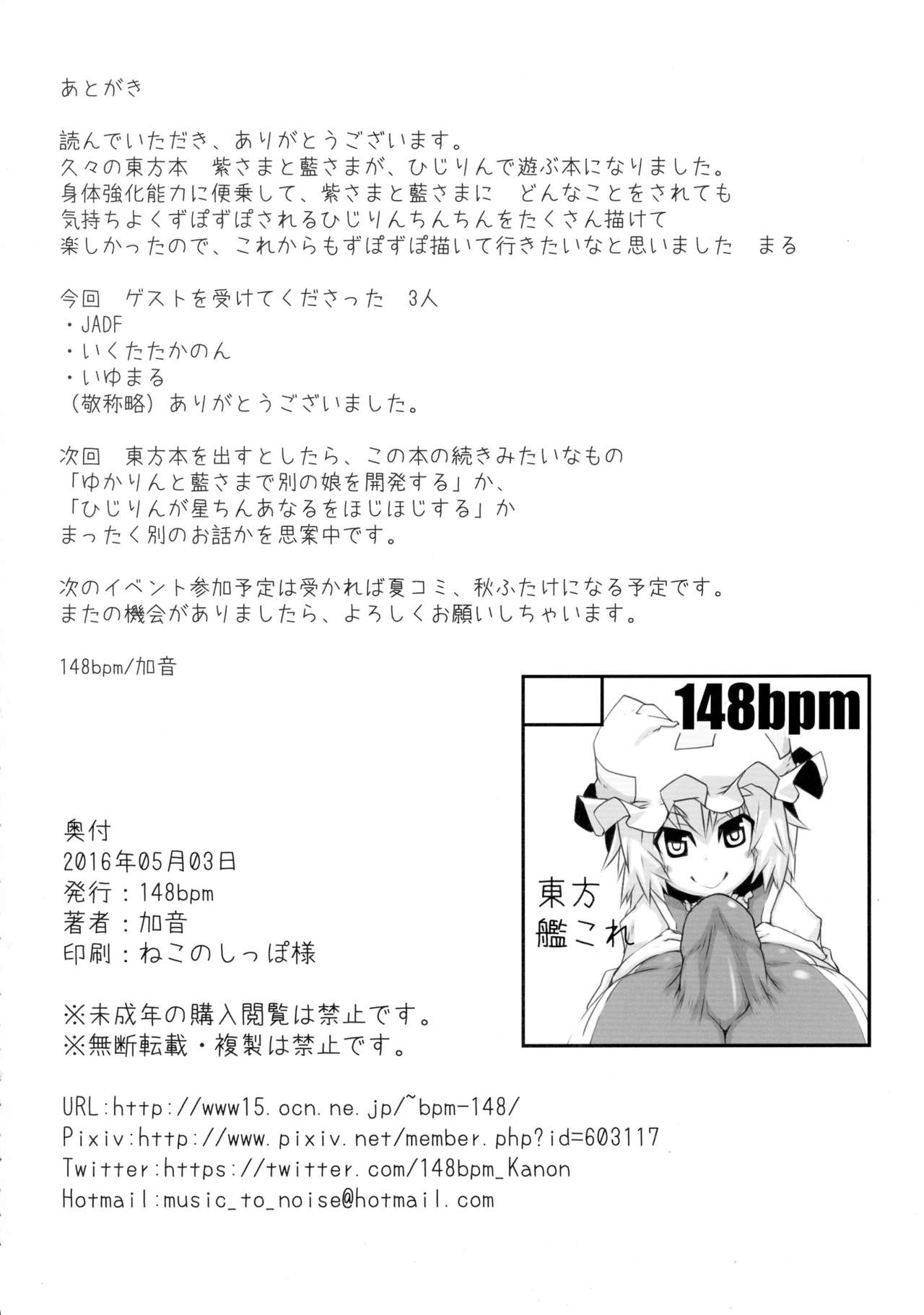 あとがき

読んでいただき、ありがとうございます。
久々の東方本　紫さまと藍さまが、ひじりんで遊ぶ本になりました。
身体強化能力に便乗して、紫さまと藍さまに　どんなことをされても
気持ちよくずぽずぽされるひじりんちんちんをたくさん描けて
楽しかったので、これからもずぽずぽ描いて行きたいなと思いました　まる

今回　ゲストを受けてくださった　3人
・JADF
・いくたたかのん
・いゆまる
（敬称略）ありがとうございました。

次回　東方本を出すとしたら、この本の続きみたいなもの
「ゆかりんと藍さまで別の娘を開発する」か、
「ひじりんが星ちんあなるをほじほじする」か
まったく別のお話かを思案中です。

次のイベント参加予定は受かれば夏コミ、秋ふたけになる予定です。
またの機会がありましたら、よろしくお願いしちゃいます。

148bpm/加音

148bpm
東方
艦これ

奥付
2016年05月03日
発行：148bpm
著者：加音
印刷：ねこのしっぽ様

※未成年の購入閲覧は禁止です。
※無断転載・複製は禁止です。

URL:http://www15.ocn.ne.jp/~bpm-148/
Pixiv:http://www.pixiv.net/member.php?id=603117
Twitter:https://twitter.com/148bpm_Kanon
Hotmail:music_to_noise@hotmail.com